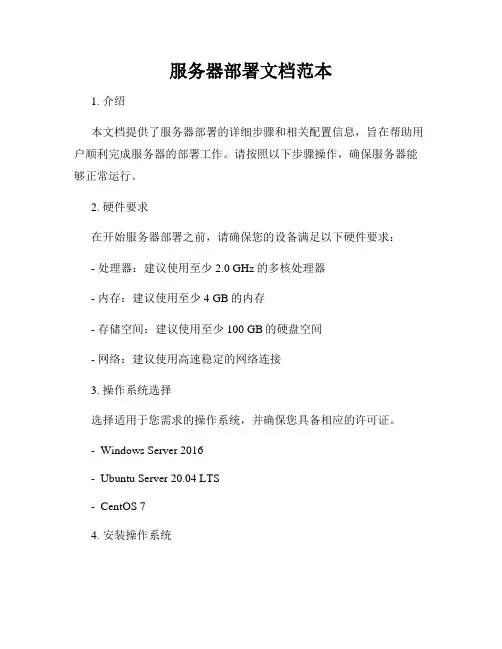 服务器部署文档范本

1. 介绍

本文档提供了服务器部署的详细步骤和相关配置信息，旨在帮助用户顺利完成服务器的部署工作。请按照以下步骤操作，确保服务器能够正常运行。

2. 硬件要求

在开始服务器部署之前，请确保您的设备满足以下硬件要求：

- 处理器：建议使用至少 2.0 GHz 的多核处理器

- 内存：建议使用至少 4 GB 的内存

- 存储空间：建议使用至少 100 GB 的硬盘空间

- 网络：建议使用高速稳定的网络连接

3. 操作系统选择

选择适用于您需求的操作系统，并确保您具备相应的许可证。

- Windows Server 2016

- Ubuntu Server 20.04 LTS

- CentOS 7

4. 安装操作系统